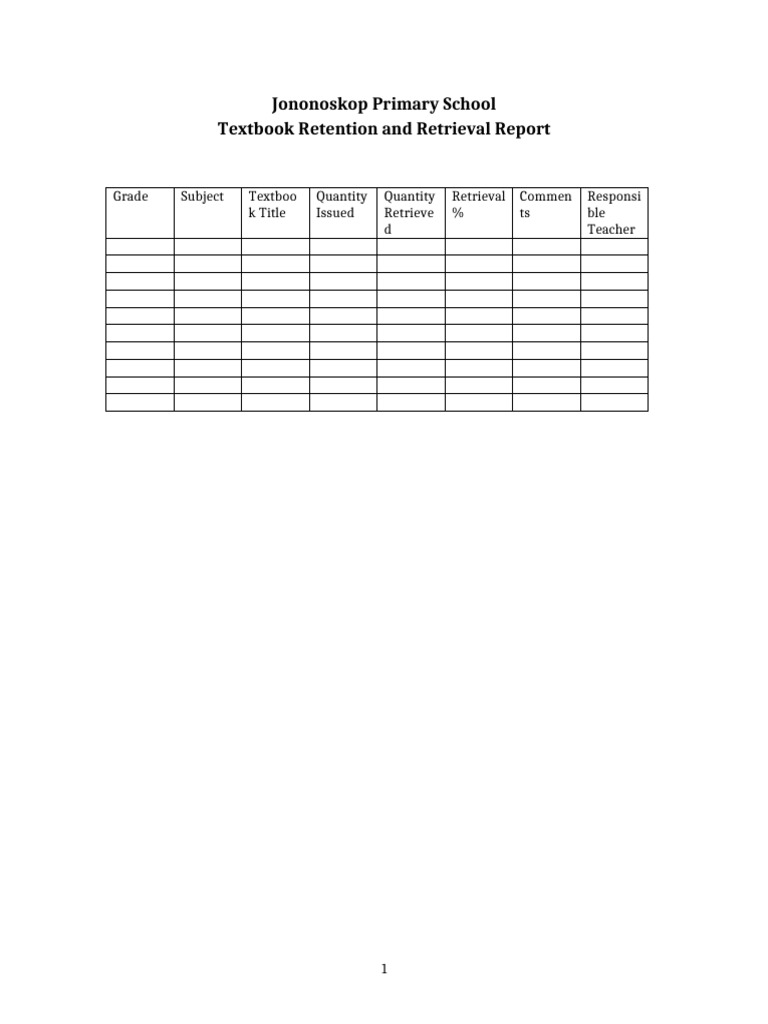 Jononoskop Primary School
Textbook Retention and Retrieval Report

| Grade | Subject | Textbook Title | Quantity Issued | Quantity Retrieved | Retrieval % | Comments | Responsible Teacher |
|---|---|---|---|---|---|---|---|
| | | | | | | | |
| | | | | | | | |
| | | | | | | | |
| | | | | | | | |
| | | | | | | | |
| | | | | | | | |
| | | | | | | | |
| | | | | | | | |
| | | | | | | | |
| | | | | | | | |

1